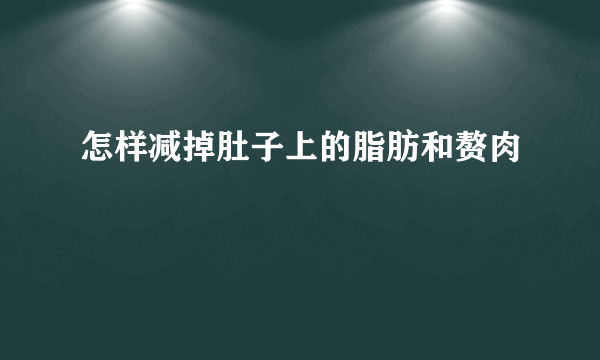 怎样减掉肚子上的脂肪和赘肉